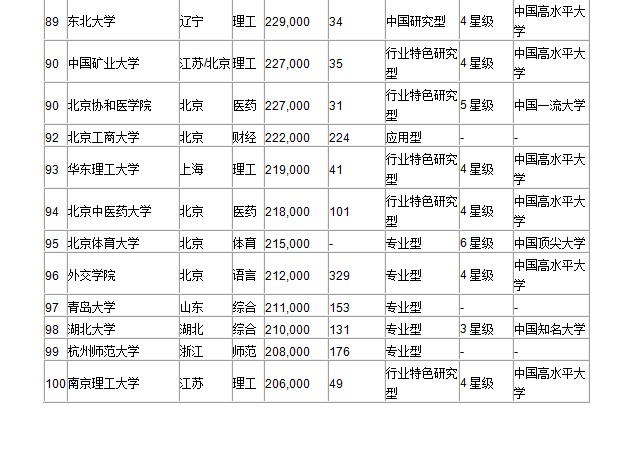 | 89 | 东北大学 | 辽宁 | 理工 | 229,000 | 34 | 中国研究型 | 4 星级 | 中国高水平大学 |
|---|---|---|---|---|---|---|---|---|
| 90 | 中国矿业大学 | 江苏/北京 | 理工 | 227,000 | 35 | 行业特色研究型 | 4 星级 | 中国高水平大学 |
| 90 | 北京协和医学院 | 北京 | 医药 | 227,000 | 31 | 行业特色研究型 | 5 星级 | 中国一流大学 |
| 92 | 北京工商大学 | 北京 | 财经 | 222,000 | 224 | 应用型 | - | - |
| 93 | 华东理工大学 | 上海 | 理工 | 219,000 | 41 | 行业特色研究型 | 4 星级 | 中国高水平大学 |
| 94 | 北京中医药大学 | 北京 | 医药 | 218,000 | 101 | 行业特色研究型 | 4 星级 | 中国高水平大学 |
| 95 | 北京体育大学 | 北京 | 体育 | 215,000 | - | 专业型 | 6 星级 | 中国顶尖大学 |
| 96 | 外交学院 | 北京 | 语言 | 212,000 | 329 | 专业型 | 4 星级 | 中国高水平大学 |
| 97 | 青岛大学 | 山东 | 综合 | 211,000 | 153 | 专业型 | - | - |
| 98 | 湖北大学 | 湖北 | 综合 | 210,000 | 131 | 专业型 | 3 星级 | 中国知名大学 |
| 99 | 杭州师范大学 | 浙江 | 师范 | 208,000 | 176 | 专业型 | - | - |
| 100 | 南京理工大学 | 江苏 | 理工 | 206,000 | 49 | 行业特色研究型 | 4 星级 | 中国高水平大学 |